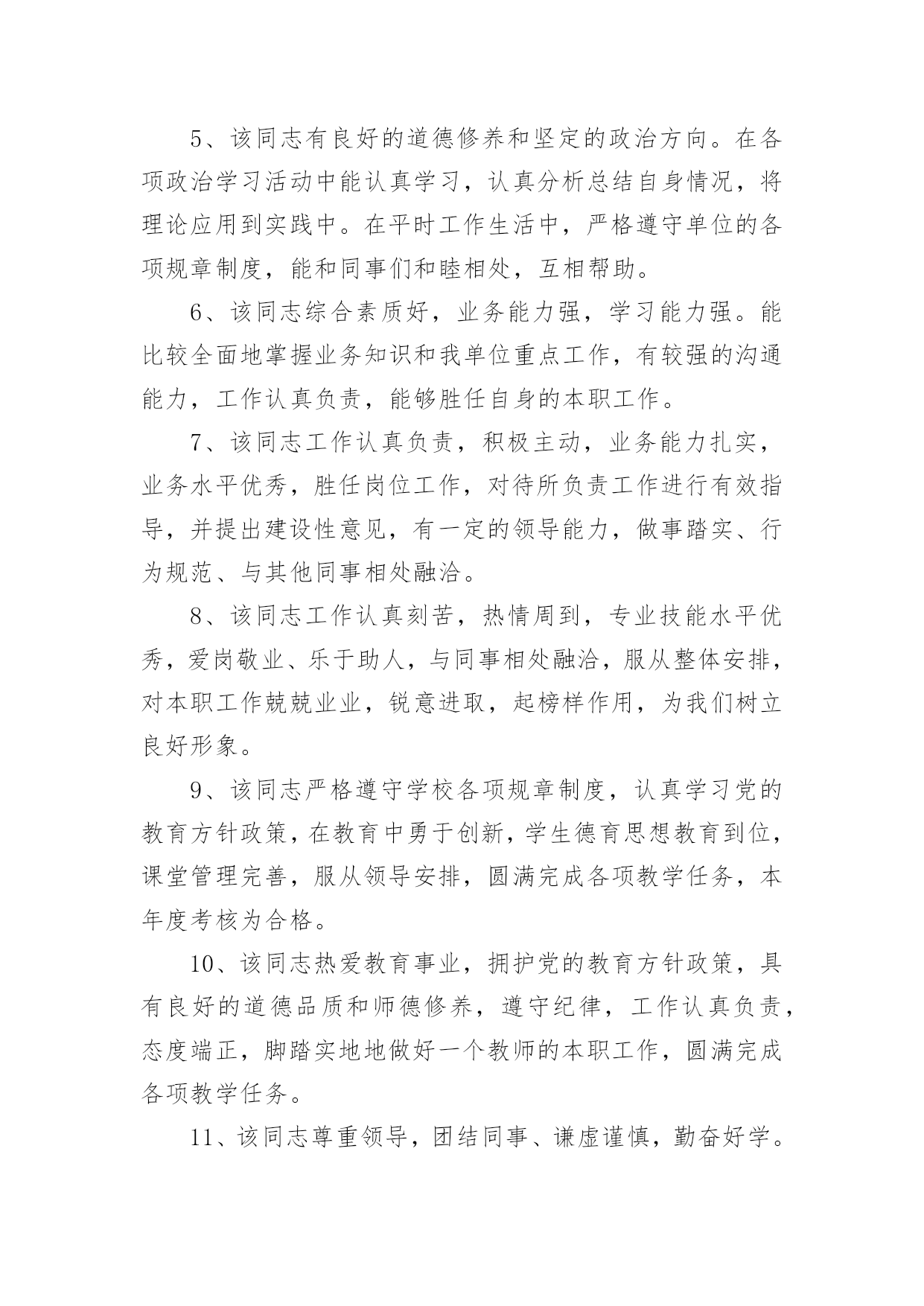 5、该同志有良好的道德修养和坚定的政治方向。在各项政治学习活动中能认真学习，认真分析总结自身情况，将理论应用到实践中。在平时工作生活中，严格遵守单位的各项规章制度，能和同事们和睦相处，互相帮助。

6、该同志综合素质好，业务能力强，学习能力强。能比较全面地掌握业务知识和我单位重点工作，有较强的沟通能力，工作认真负责，能够胜任自身的本职工作。

7、该同志工作认真负责，积极主动，业务能力扎实，业务水平优秀，胜任岗位工作，对待所负责工作进行有效指导，并提出建设性意见，有一定的领导能力，做事踏实、行为规范、与其他同事相处融洽。

8、该同志工作认真刻苦，热情周到，专业技能水平优秀，爱岗敬业、乐于助人，与同事相处融洽，服从整体安排，对本职工作兢兢业业，锐意进取，起榜样作用，为我们树立良好形象。

9、该同志严格遵守学校各项规章制度，认真学习党的教育方针政策，在教育中勇于创新，学生德育思想教育到位，课堂管理完善，服从领导安排，圆满完成各项教学任务，本年度考核为合格。

10、该同志热爱教育事业，拥护党的教育方针政策，具有良好的道德品质和师德修养，遵守纪律，工作认真负责，态度端正，脚踏实地地做好一个教师的本职工作，圆满完成各项教学任务。

11、该同志尊重领导，团结同事、谦虚谨慎，勤奋好学。